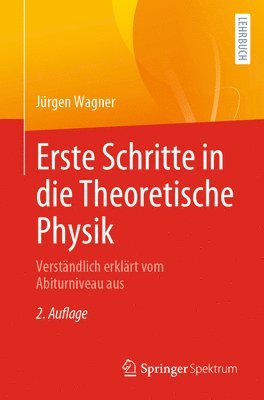 LEHRBUCH

Jürgen Wagner

Erste Schritte in die Theoretische Physik

Verständlich erklärt vom Abiturniveau aus

2. Auflage

Springer Spektrum